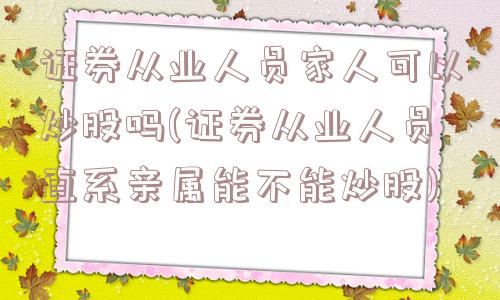 证券从业人员家人可以炒股吗(证券从业人员直系亲属能不能炒股)